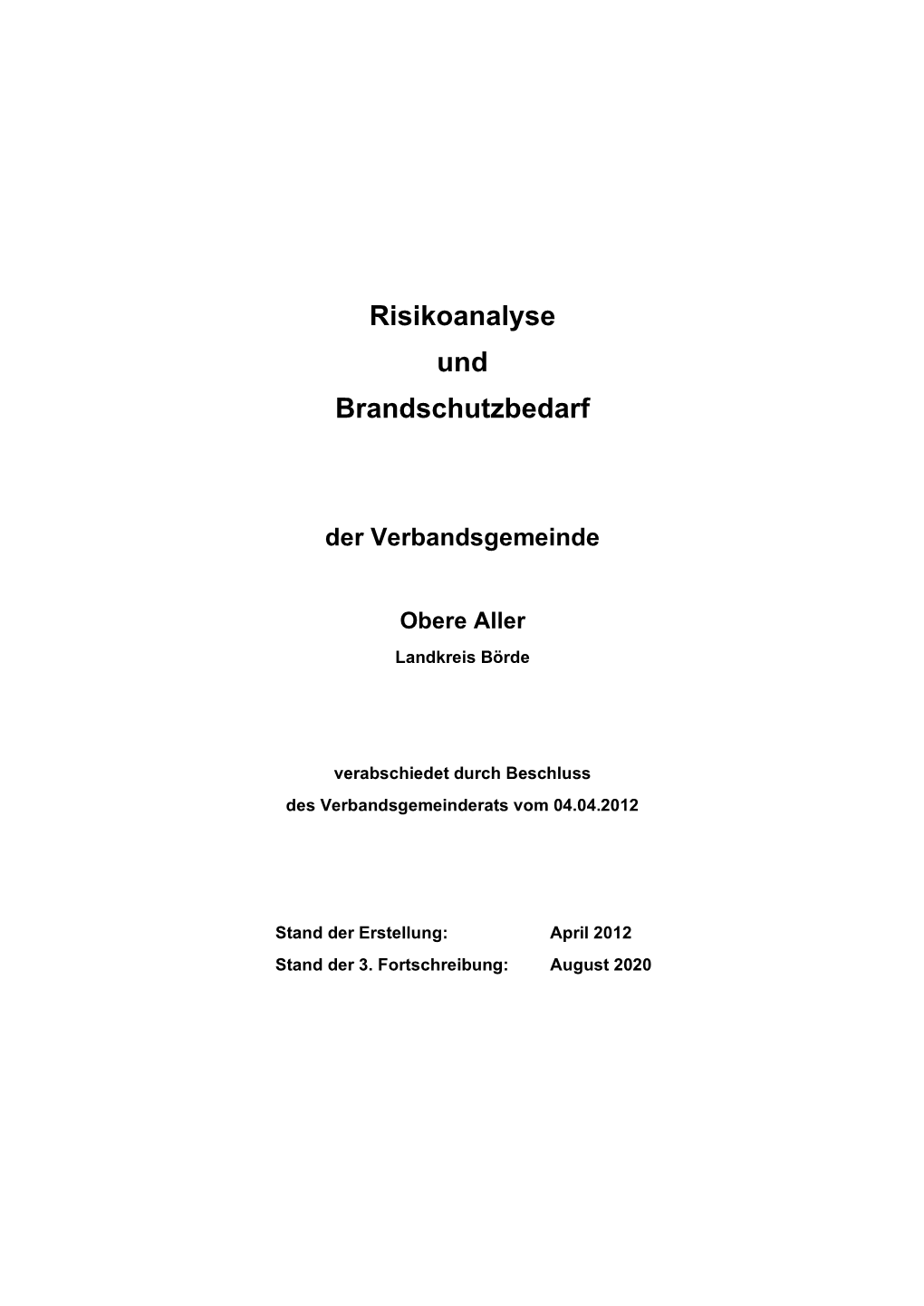 Risikoanalyse
und
Brandschutzbedarf

der Verbandsgemeinde

Obere Aller
Landkreis Börde

verabschiedet durch Beschluss
des Verbandsgemeinderats vom 04.04.2012

Stand der Erstellung: April 2012
Stand der 3. Fortschreibung: August 2020